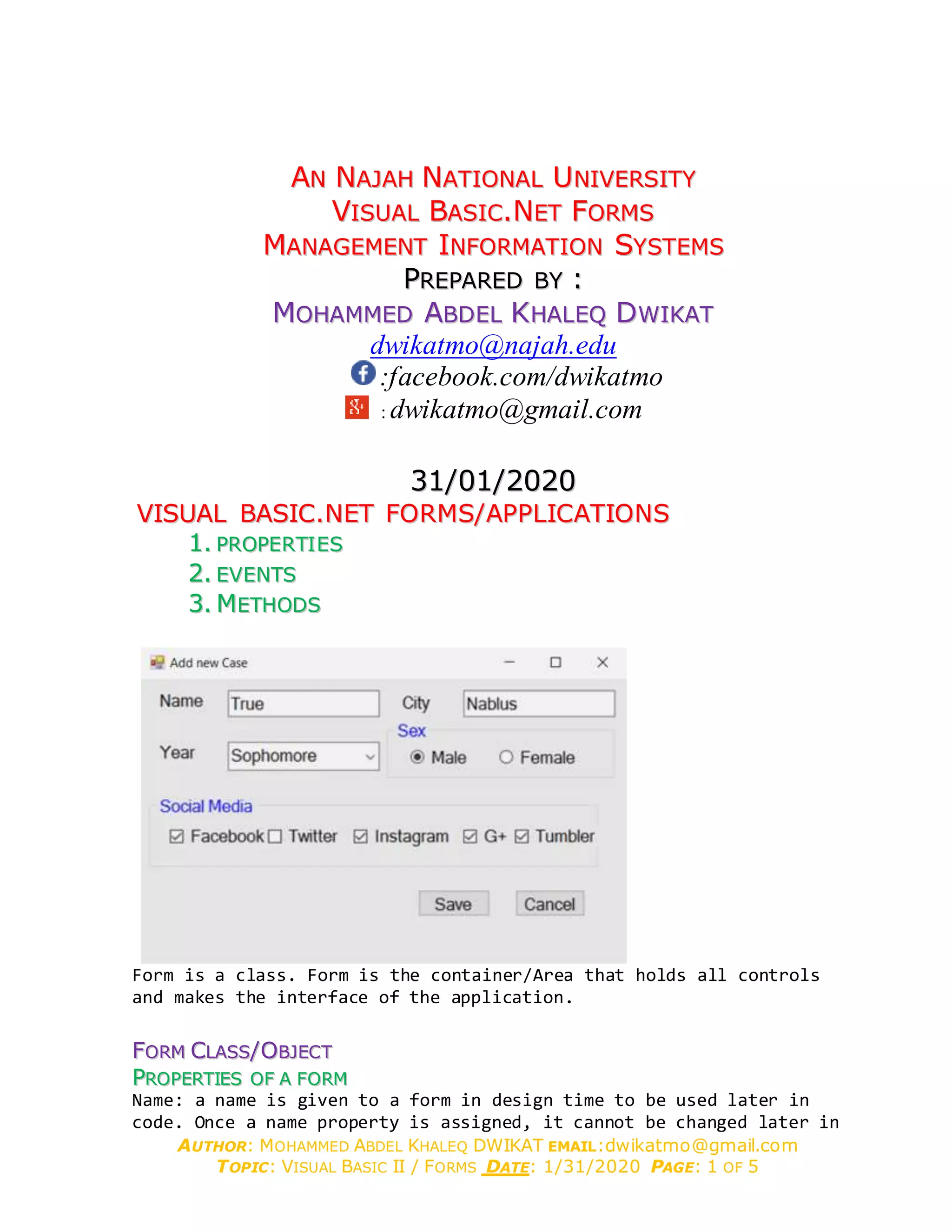 AN NAJAH NATIONAL UNIVERSITY
VISUAL BASIC.NET FORMS
MANAGEMENT INFORMATION SYSTEMS
PREPARED BY :
MOHAMMED ABDEL KHALEQ DWIKAT
dwikatmo@najah.edu
:facebook.com/dwikatmo
: dwikatmo@gmail.com

31/01/2020
VISUAL BASIC.NET FORMS/APPLICATIONS
1. PROPERTIES
2. EVENTS
3. METHODS

Add new Case
Name True
City Nablus
Sex
Year Sophomore
Male
Female
Social Media
Facebook Twitter Instagram G+ Tumbler
Save
Cancel

Form is a class. Form is the container/Area that holds all controls and makes the interface of the application.

FORM CLASS/OBJECT
PROPERTIES OF A FORM
Name: a name is given to a form in design time to be used later in code. Once a name property is assigned, it cannot be changed later in

AUTHOR: MOHAMMED ABDEL KHALEQ DWIKAT EMAIL:dwikatmo@gmail.com
TOPIC: VISUAL BASIC II / FORMS DATE: 1/31/2020 PAGE: 1 OF 5